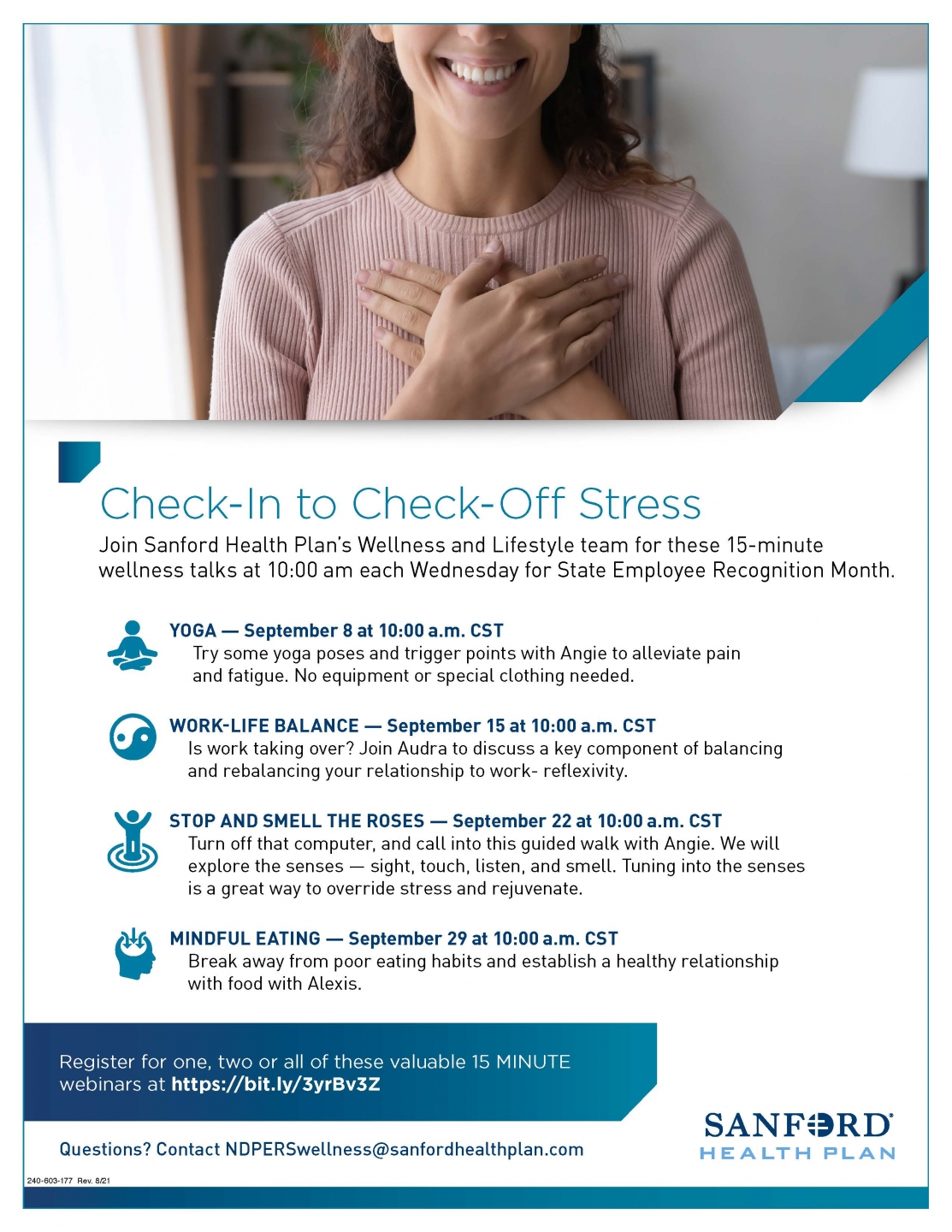 Check-In to Check-Off Stress

Join Sanford Health Plan's Wellness and Lifestyle team for these 15-minute wellness talks at 10:00 am each Wednesday for State Employee Recognition Month.

YOGA — September 8 at 10:00 a.m. CST
Try some yoga poses and trigger points with Angie to alleviate pain and fatigue. No equipment or special clothing needed.

WORK-LIFE BALANCE — September 15 at 10:00 a.m. CST
Is work taking over? Join Audra to discuss a key component of balancing and rebalancing your relationship to work- reflexivity.

STOP AND SMELL THE ROSES — September 22 at 10:00 a.m. CST
Turn off that computer, and call into this guided walk with Angie. We will explore the senses — sight, touch, listen, and smell. Tuning into the senses is a great way to override stress and rejuvenate.

MINDFUL EATING — September 29 at 10:00 a.m. CST
Break away from poor eating habits and establish a healthy relationship with food with Alexis.

Register for one, two or all of these valuable 15 MINUTE webinars at https://bit.ly/3yrBv3Z

Questions? Contact NDPERSwellness@sanfordhealthplan.com

SANFORD HEALTH PLAN

240-603-177 Rev. 8/21